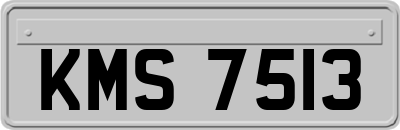 KMS 7513